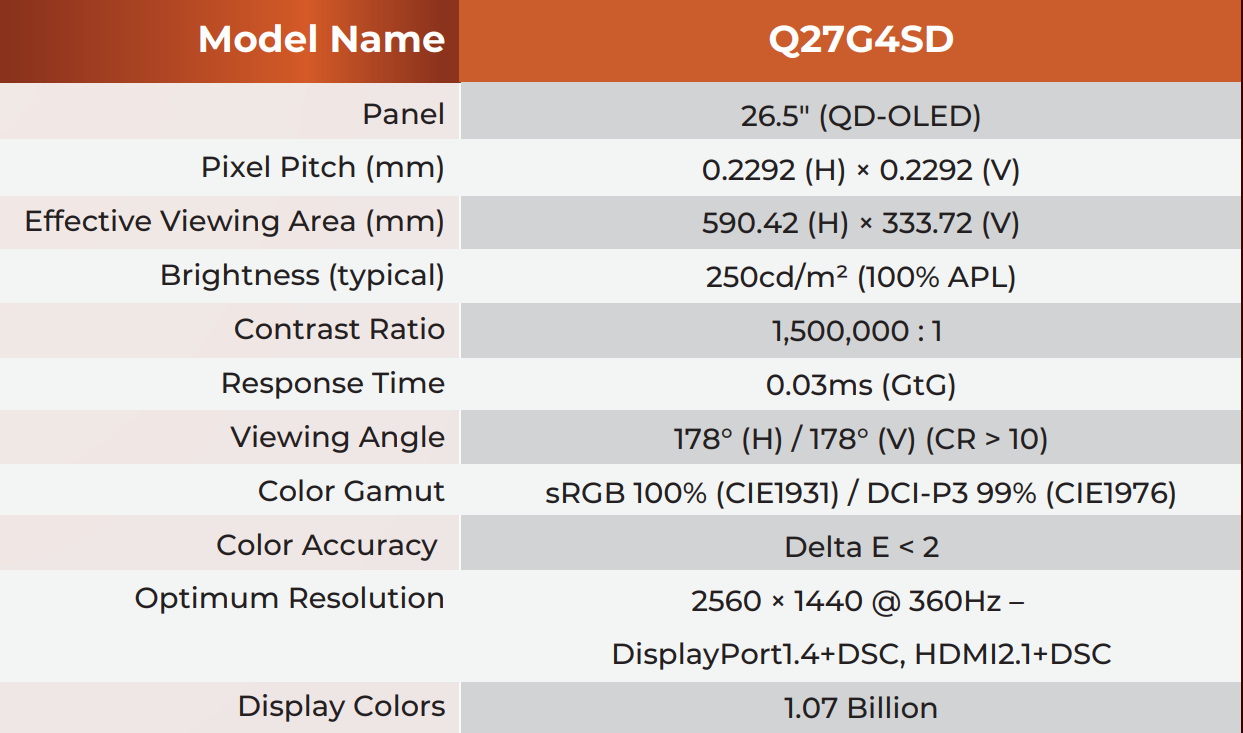 | Model Name | Q27G4SD |
|---|---|
| Panel | 26.5" (QD-OLED) |
| Pixel Pitch (mm) | 0.2292 (H) × 0.2292 (V) |
| Effective Viewing Area (mm) | 590.42 (H) × 333.72 (V) |
| Brightness (typical) | 250cd/m² (100% APL) |
| Contrast Ratio | 1,500,000 : 1 |
| Response Time | 0.03ms (GtG) |
| Viewing Angle | 178° (H) / 178° (V) (CR > 10) |
| Color Gamut | sRGB 100% (CIE1931) / DCI-P3 99% (CIE1976) |
| Color Accuracy | Delta E < 2 |
| Optimum Resolution | 2560 × 1440 @ 360Hz – DisplayPort1.4+DSC, HDMI2.1+DSC |
| Display Colors | 1.07 Billion |